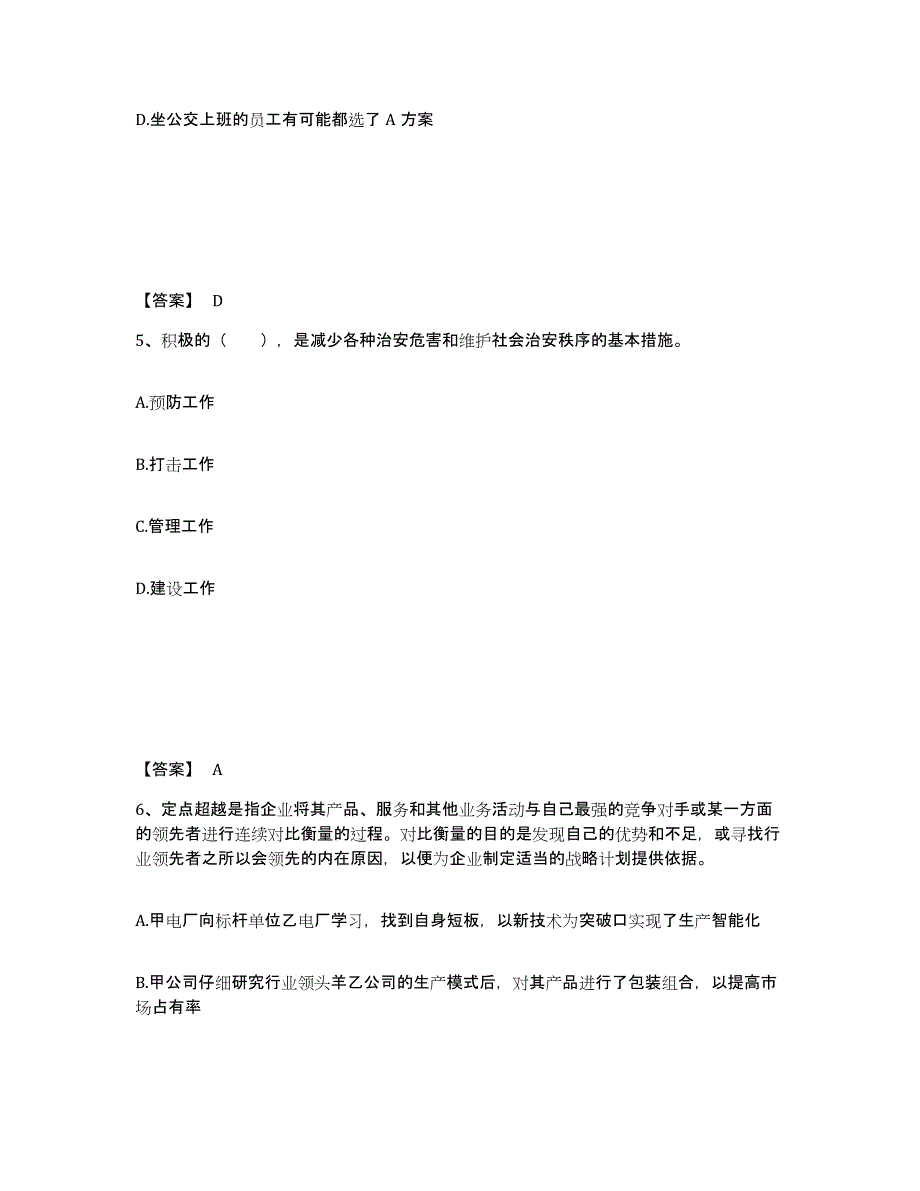 D.坐公交上班的员工有可能都选了 A 方案

【答案】 D

5、积极的（　　），是减少各种治安危害和维护社会治安秩序的基本措施。

A.预防工作

B.打击工作

C.管理工作

D.建设工作

【答案】 A

6、定点超越是指企业将其产品、服务和其他业务活动与自己最强的竞争对手或某一方面的领先者进行连续对比衡量的过程。对比衡量的目的是发现自己的优势和不足，或寻找行业领先者之所以会领先的内在原因，以便为企业制定适当的战略计划提供依据。

A.甲电厂向标杆单位乙电厂学习，找到自身短板，以新技术为突破口实现了生产智能化

B.甲公司仔细研究行业领头羊乙公司的生产模式后，对其产品进行了包装组合，以提高市场占有率